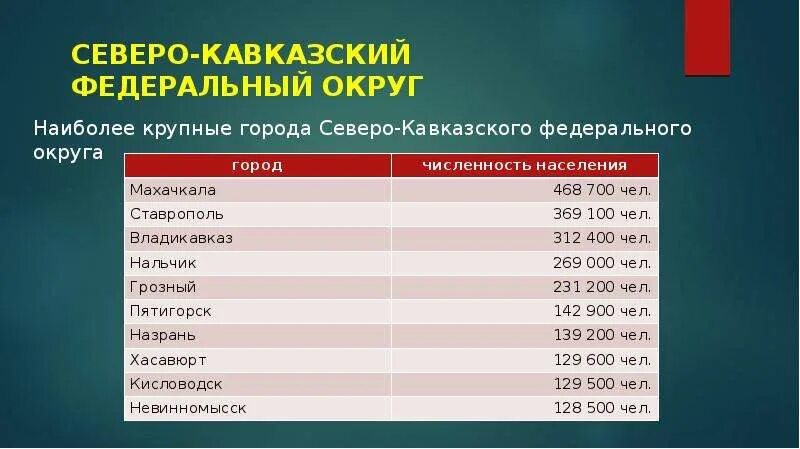 СЕВЕРО-КАВКАЗСКИЙ ФЕДЕРАЛЬНЫЙ ОКРУГ

Наиболее крупные города Северо-Кавказского федерального округа

| город | численность населения |
|---|---|
| Махачкала | 468 700 чел. |
| Ставрополь | 369 100 чел. |
| Владикавказ | 312 400 чел. |
| Нальчик | 269 000 чел. |
| Грозный | 231 200 чел. |
| Пятигорск | 142 900 чел. |
| Назрань | 139 200 чел. |
| Хасавюрт | 129 600 чел. |
| Кисловодск | 129 500 чел. |
| Невинномысск | 128 500 чел. |